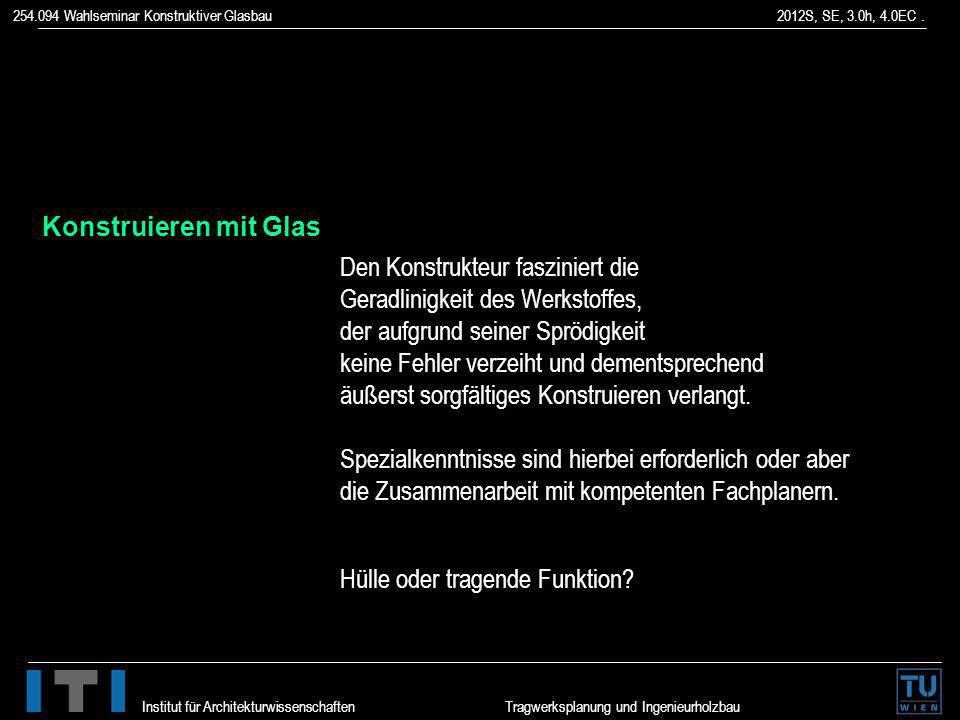 254.094 Wahlseminar Konstruktiver Glasbau

2012S, SE, 3.0h, 4.0EC .

Konstruieren mit Glas

Den Konstrukteur fasziniert die Geradlinigkeit des Werkstoffes, der aufgrund seiner Sprödigkeit keine Fehler verzeiht und dementsprechend äußerst sorgfältiges Konstruieren verlangt.

Spezialkenntnisse sind hierbei erforderlich oder aber die Zusammenarbeit mit kompetenten Fachplanern.

Hülle oder tragende Funktion?

ITI

Institut für Architekturwissenschaften

Tragwerksplanung und Ingenieurholzbau

TU WIEN